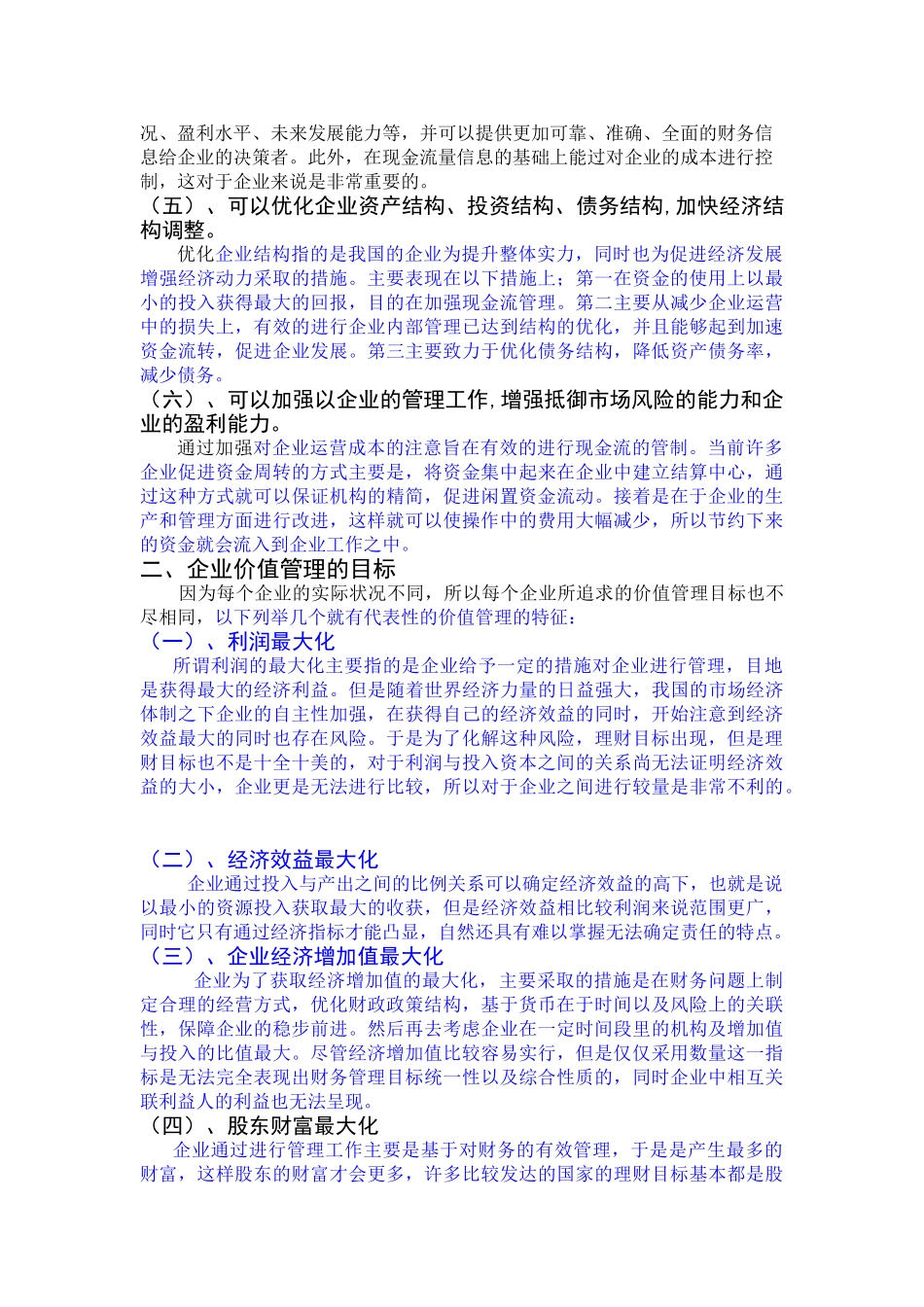 况、盈利水平、未来发展能力等，并可以提供更加可靠、准确、全面的财务信息给企业的决策者。此外，在现金流量信息的基础上能过对企业的成本进行控制，这对于企业来说是非常重要的。

（五）、可以优化企业资产结构、投资结构、债务结构,加快经济结构调整。

优化企业结构指的是我国的企业为提升整体实力，同时也为促进经济发展增强经济动力采取的措施。主要表现在以下措施上；第一在资金的使用上以最小的投入获得最大的回报，目的在加强现金流管理。第二主要从减少企业运营中的损失上，有效的进行企业内部管理已达到结构的优化，并且能够起到加速资金流转，促进企业发展。第三主要致力于优化债务结构，降低资产债务率，减少债务。

（六）、可以加强以企业的管理工作,增强抵御市场风险的能力和企业的盈利能力。

通过加强对企业运营成本的注意旨在有效的进行现金流的管制。当前许多企业促进资金周转的方式主要是，将资金集中起来在企业中建立结算中心，通过这种方式就可以保证机构的精简，促进闲置资金流动。接着是在于企业的生产和管理方面进行改进，这样就可以使操作中的费用大幅减少，所以节约下来的资金就会流入到企业工作之中。

二、企业价值管理的目标

因为每个企业的实际状况不同，所以每个企业所追求的价值管理目标也不尽相同，以下列举几个就有代表性的价值管理的特征：

（一）、利润最大化

所谓利润的最大化主要指的是企业给予一定的措施对企业进行管理，目地是获得最大的经济利益。但是随着世界经济力量的日益强大，我国的市场经济体制之下企业的自主性加强，在获得自己的经济效益的同时，开始注意到经济效益最大的同时也存在风险。于是为了化解这种风险，理财目标出现，但是理财目标也不是十全十美的，对于利润与投入资本之间的关系尚无法证明经济效益的大小，企业更是无法进行比较，所以对于企业之间进行较量是非常不利的。

（二）、经济效益最大化

企业通过投入与产出之间的比例关系可以确定经济效益的高下，也就是说以最小的资源投入获取最大的收获，但是经济效益相比较利润来说范围更广，同时它只有通过经济指标才能凸显，自然还具有难以掌握无法确定责任的特点。

（三）、企业经济增加值最大化

企业为了获取经济增加值的最大化，主要采取的措施是在财务问题上制定合理的经营方式，优化财政政策结构，基于货币在于时间以及风险上的关联性，保障企业的稳步前进。然后再去考虑企业在一定时间段里的机构及增加值与投入的比值最大。尽管经济增加值比较容易实行，但是仅仅采用数量这一指标是无法完全表现出财务管理目标统一性以及综合性质的，同时企业中相互关联利益人的利益也无法呈现。

（四）、股东财富最大化

企业通过进行管理工作主要是基于对财务的有效管理，于是是产生最多的财富，这样股东的财富才会更多，许多比较发达的国家的理财目标基本都是股